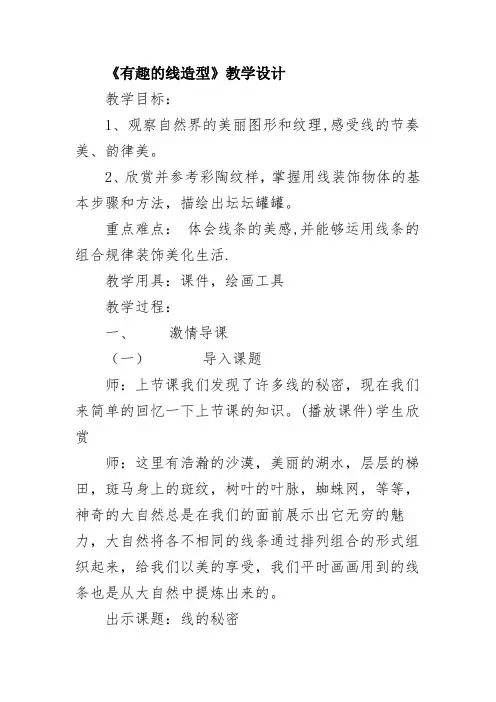 《有趣的线造型》教学设计

教学目标：

1、观察自然界的美丽图形和纹理,感受线的节奏美、韵律美。

2、欣赏并参考彩陶纹样，掌握用线装饰物体的基本步骤和方法，描绘出坛坛罐罐。

重点难点： 体会线条的美感,并能够运用线条的组合规律装饰美化生活.

教学用具：课件，绘画工具

教学过程：

一、　　激情导课

（一）　　导入课题

师：上节课我们发现了许多线的秘密，现在我们来简单的回忆一下上节课的知识。(播放课件)学生欣赏

师：这里有浩瀚的沙漠，美丽的湖水，层层的梯田，斑马身上的斑纹，树叶的叶脉，蜘蛛网，等等，神奇的大自然总是在我们的面前展示出它无穷的魅力，大自然将各不相同的线条通过排列组合的形式组织起来，给我们以美的享受，我们平时画画用到的线条也是从大自然中提炼出来的。

出示课题：线的秘密